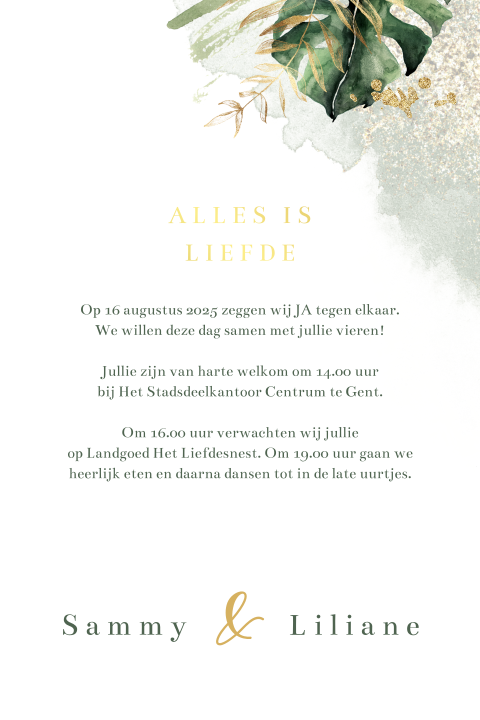 ALLES IS
LIEFDE

Op 16 augustus 2025 zeggen wij JA tegen elkaar.
We willen deze dag samen met jullie vieren!

Jullie zijn van harte welkom om 14.00 uur
bij Het Stadsdeelkantoor Centrum te Gent.

Om 16.00 uur verwachten wij jullie
op Landgoed Het Liefdesnest. Om 19.00 uur gaan we
heerlijk eten en daarna dansen tot in de late uurtjes.

Sammy & Liliane